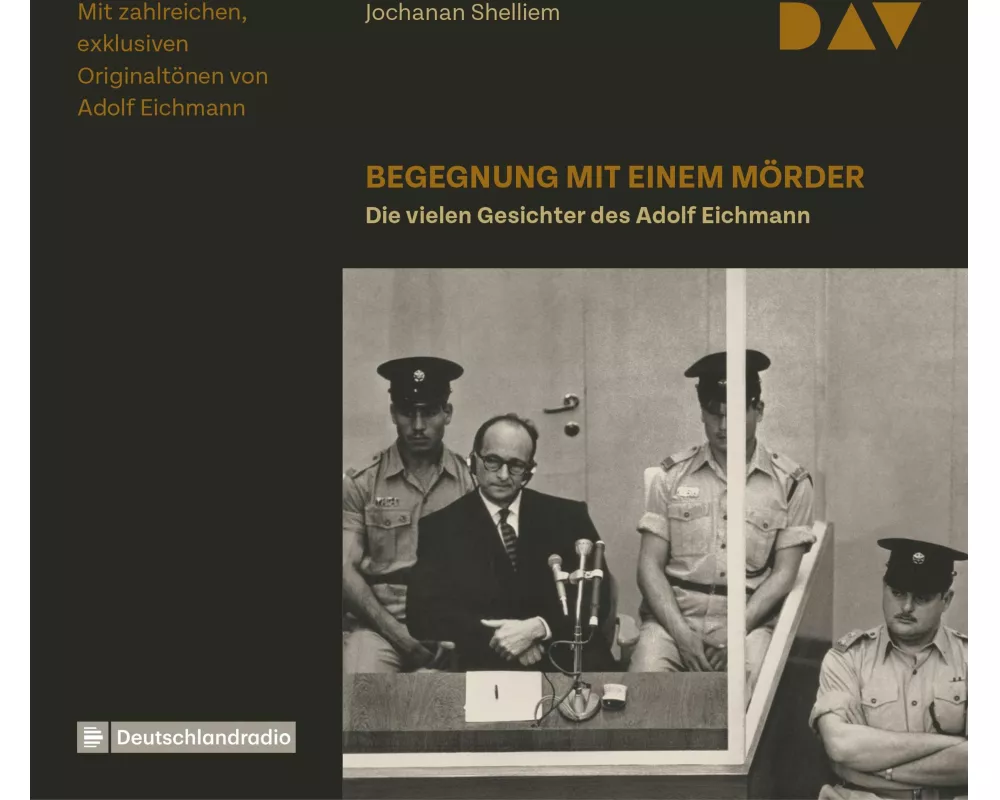 Mit zahlreichen, exklusiven Originaltönen von Adolf Eichmann

Jochanan Shelliem

DAV

BEGEGNUNG MIT EINEM MÖRDER

Die vielen Gesichter des Adolf Eichmann

Deutschlandradio